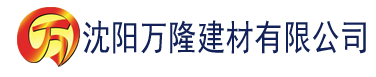 万 沈阳万隆建材有限公司